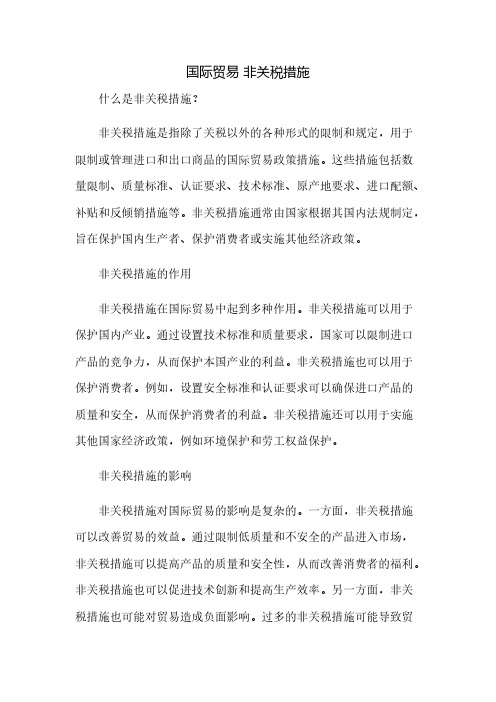 国际贸易 非关税措施

什么是非关税措施？

非关税措施是指除了关税以外的各种形式的限制和规定，用于限制或管理进口和出口商品的国际贸易政策措施。这些措施包括数量限制、质量标准、认证要求、技术标准、原产地要求、进口配额、补贴和反倾销措施等。非关税措施通常由国家根据其国内法规制定，旨在保护国内生产者、保护消费者或实施其他经济政策。

非关税措施的作用

非关税措施在国际贸易中起到多种作用。非关税措施可以用于保护国内产业。通过设置技术标准和质量要求，国家可以限制进口产品的竞争力，从而保护本国产业的利益。非关税措施也可以用于保护消费者。例如，设置安全标准和认证要求可以确保进口产品的质量和安全，从而保护消费者的利益。非关税措施还可以用于实施其他国家经济政策，例如环境保护和劳工权益保护。

非关税措施的影响

非关税措施对国际贸易的影响是复杂的。一方面，非关税措施可以改善贸易的效益。通过限制低质量和不安全的产品进入市场，非关税措施可以提高产品的质量和安全性，从而改善消费者的福利。非关税措施也可以促进技术创新和提高生产效率。另一方面，非关税措施也可能对贸易造成负面影响。过多的非关税措施可能导致贸